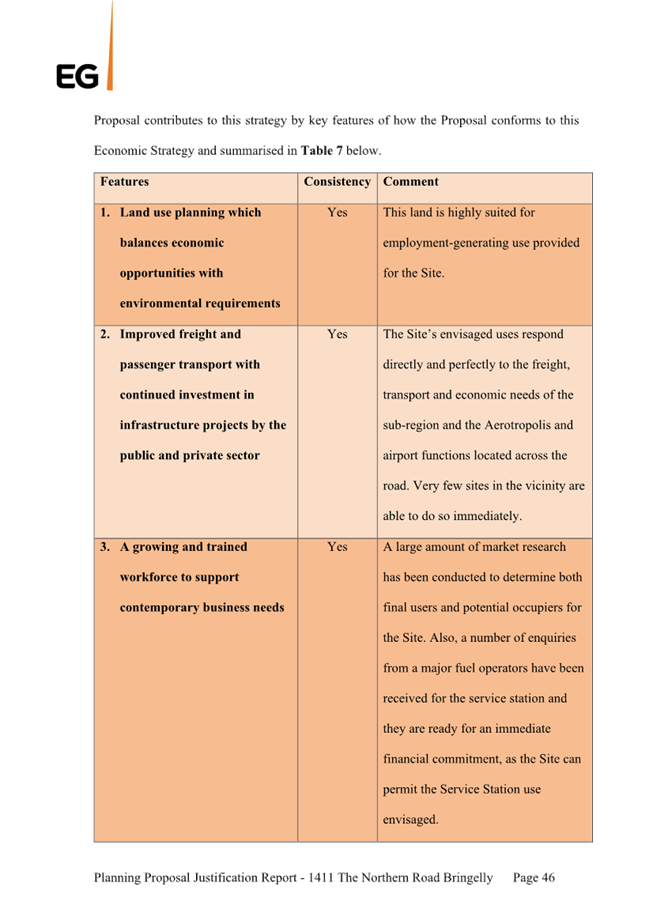 EG

Proposal contributes to this strategy by key features of how the Proposal conforms to this Economic Strategy and summarised in **Table 7** below.

| Features | Consistency | Comment |
|---|---|---|
| 1. Land use planning which balances economic opportunities with environmental requirements | Yes | This land is highly suited for employment-generating use provided for the Site. |
| 2. Improved freight and passenger transport with continued investment in infrastructure projects by the public and private sector | Yes | The Site's envisaged uses respond directly and perfectly to the freight, transport and economic needs of the sub-region and the Aerotropolis and airport functions located across the road. Very few sites in the vicinity are able to do so immediately. |
| 3. A growing and trained workforce to support contemporary business needs | Yes | A large amount of market research has been conducted to determine both final users and potential occupiers for the Site. Also, a number of enquiries from a major fuel operators have been received for the service station and they are ready for an immediate financial commitment, as the Site can permit the Service Station use envisaged. |

Planning Proposal Justification Report - 1411 The Northern Road Bringelly Page 46